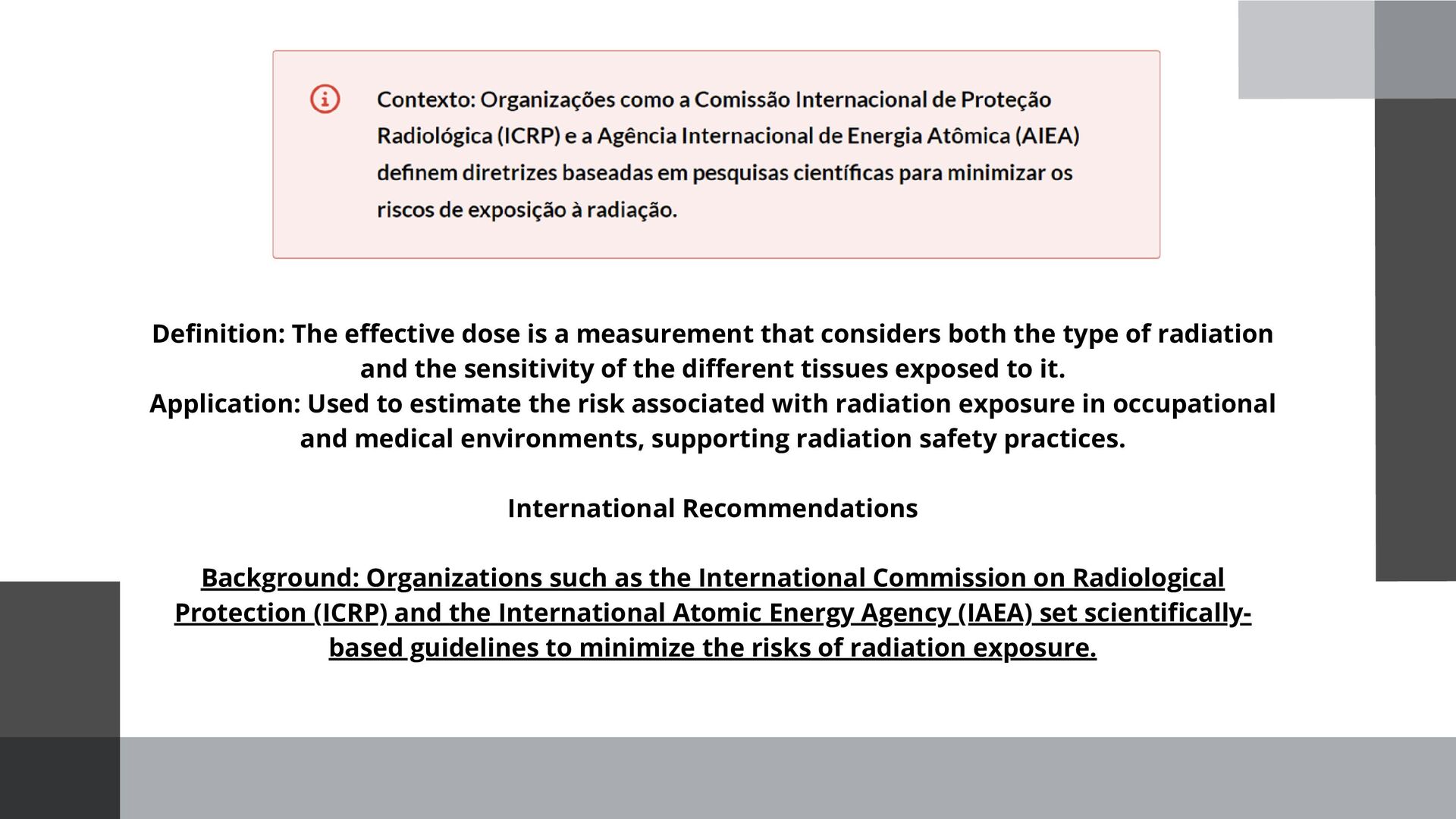 Contexto: Organizações como a Comissão Internacional de Proteção Radiológica (ICRP) e a Agência Internacional de Energia Atômica (AIEA) definem diretrizes baseadas em pesquisas científicas para minimizar os riscos de exposição à radiação.

Definition: The effective dose is a measurement that considers both the type of radiation and the sensitivity of the different tissues exposed to it.
Application: Used to estimate the risk associated with radiation exposure in occupational and medical environments, supporting radiation safety practices.

International Recommendations

Background: Organizations such as the International Commission on Radiological Protection (ICRP) and the International Atomic Energy Agency (IAEA) set scientifically-based guidelines to minimize the risks of radiation exposure.